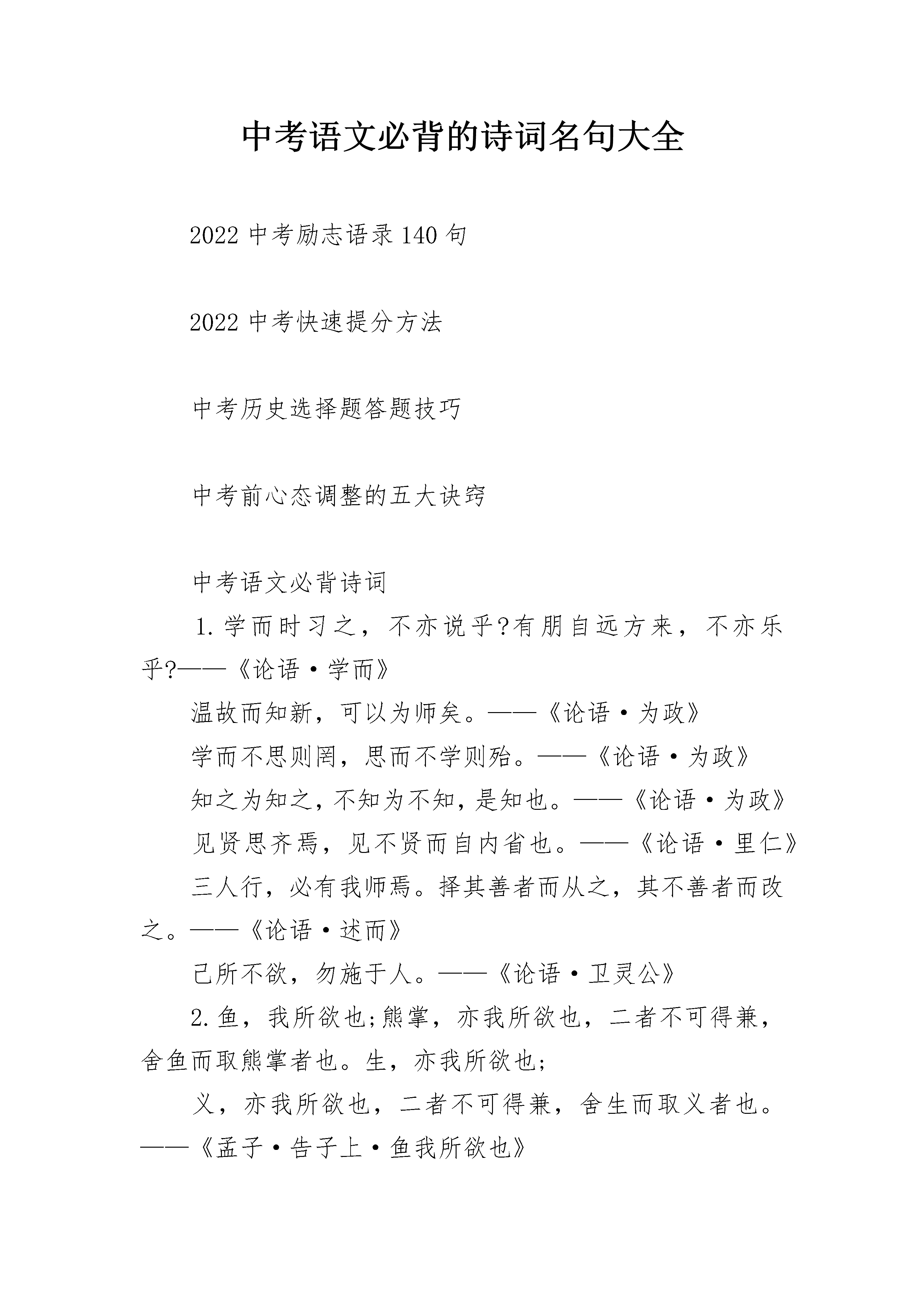 中考语文必背的诗词名句大全

2022 中考励志语录 140 句

2022 中考快速提分方法

中考历史选择题答题技巧

中考前心态调整的五大诀窍

中考语文必背诗词

1.学而时习之，不亦说乎?有朋自远方来，不亦乐乎?——《论语·学而》

温故而知新，可以为师矣。——《论语·为政》

学而不思则罔，思而不学则殆。——《论语·为政》

知之为知之，不知为不知，是知也。——《论语·为政》

见贤思齐焉，见不贤而自内省也。——《论语·里仁》

三人行，必有我师焉。择其善者而从之，其不善者而改之。——《论语·述而》

己所不欲，勿施于人。——《论语·卫灵公》

2.鱼，我所欲也;熊掌，亦我所欲也，二者不可得兼，舍鱼而取熊掌者也。生，亦我所欲也;

义，亦我所欲也，二者不可得兼，舍生而取义者也。——《孟子·告子上·鱼我所欲也》